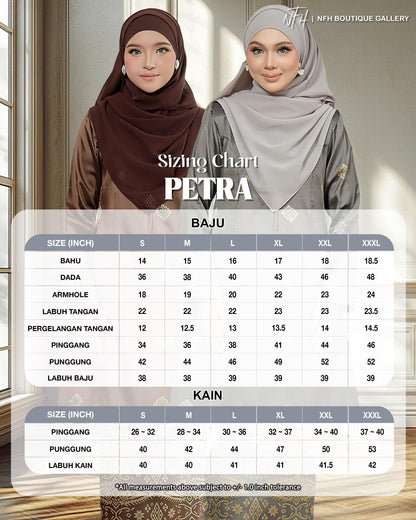 NFH | NFH BOUTIQUE GALLERY

Sizing Chart
PETRA

BAJU

| SIZE (INCH) | S | M | L | XL | XXL | XXXL |
|---|---|---|---|---|---|---|
| BAHU | 14 | 15 | 16 | 17 | 18 | 18.5 |
| DADA | 36 | 38 | 40 | 43 | 46 | 48 |
| ARMHOLE | 18 | 19 | 20 | 22 | 23 | 24 |
| LABUH TANGAN | 22 | 22 | 22 | 23 | 23 | 23.5 |
| PERGELANGAN TANGAN | 12 | 12.5 | 13 | 13.5 | 14 | 14.5 |
| PINGGANG | 34 | 36 | 38 | 41 | 44 | 46 |
| PUNGGUNG | 42 | 44 | 46 | 49 | 52 | 52 |
| LABUH BAJU | 38 | 38 | 39 | 39 | 39 | 39 |

KAIN

| SIZE (INCH) | S | M | L | XL | XXL | XXXL |
|---|---|---|---|---|---|---|
| PINGGANG | 26 ~ 32 | 28 ~ 34 | 30 ~ 36 | 32 ~ 37 | 34 ~ 40 | 37 ~ 40 |
| PUNGGUNG | 40 | 42 | 44 | 47 | 50 | 53 |
| LABUH KAIN | 40 | 40 | 41 | 41 | 41.5 | 42 |

*All measurements above subject to +/- 1.0 inch tolerance